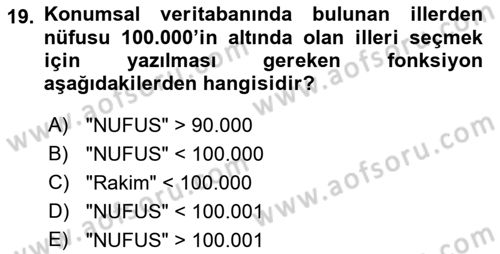 19. Konumsal veritabanında bulunan illerden nüfusu 100.000'in altında olan illeri seçmek için yazılması gereken fonksiyon aşağıdakilerden hangisidir?

A) "NUFUS" > 90.000
B) "NUFUS" < 100.000
C) "Rakim" < 100.000
D) "NUFUS" < 100.001
E) "NUFUS" > 100.001

www.aofsoru.com